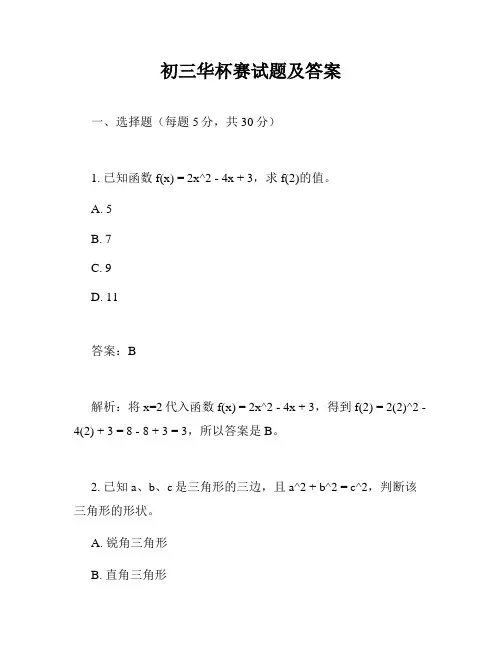 初三华杯赛试题及答案

一、选择题（每题 5 分，共 30 分）

1. 已知函数 f(x) = 2x^2 - 4x + 3，求 f(2)的值。

A. 5

B. 7

C. 9

D. 11

答案：B

解析：将 x=2 代入函数 f(x) = 2x^2 - 4x + 3，得到 f(2) = 2(2)^2 - 4(2) + 3 = 8 - 8 + 3 = 3，所以答案是 B。

2. 已知 a、b、c 是三角形的三边，且 a^2 + b^2 = c^2，判断该三角形的形状。

A. 锐角三角形

B. 直角三角形